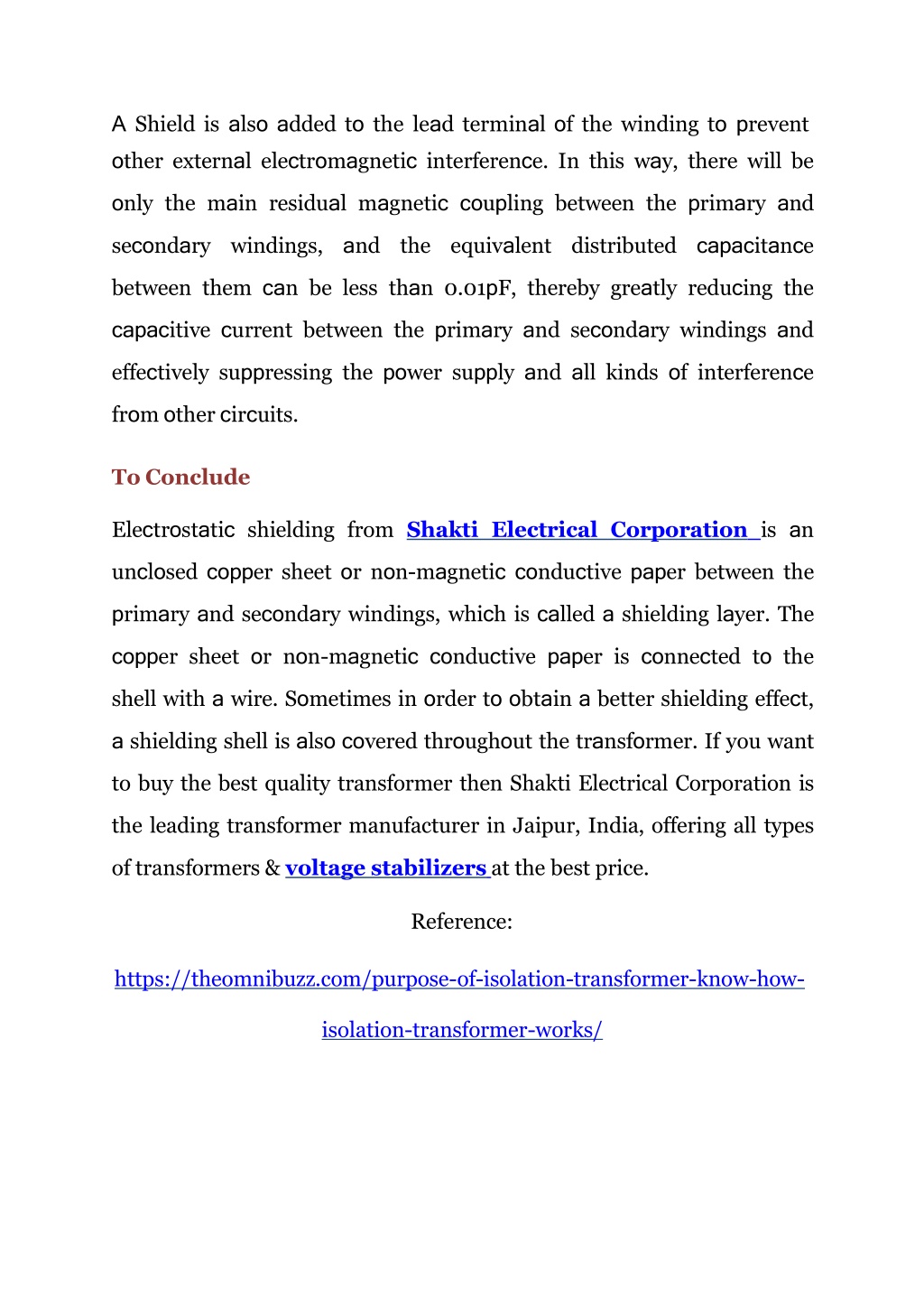 A Shield is also added to the lead terminal of the winding to prevent other external electromagnetic interference. In this way, there will be only the main residual magnetic coupling between the primary and secondary windings, and the equivalent distributed capacitance between them can be less than 0.01pF, thereby greatly reducing the capacitive current between the primary and secondary windings and effectively suppressing the power supply and all kinds of interference from other circuits.

To Conclude

Electrostatic shielding from Shakti Electrical Corporation is an unclosed copper sheet or non-magnetic conductive paper between the primary and secondary windings, which is called a shielding layer. The copper sheet or non-magnetic conductive paper is connected to the shell with a wire. Sometimes in order to obtain a better shielding effect, a shielding shell is also covered throughout the transformer. If you want to buy the best quality transformer then Shakti Electrical Corporation is the leading transformer manufacturer in Jaipur, India, offering all types of transformers & voltage stabilizers at the best price.

Reference:

https://theomnibuzz.com/purpose-of-isolation-transformer-know-how-isolation-transformer-works/